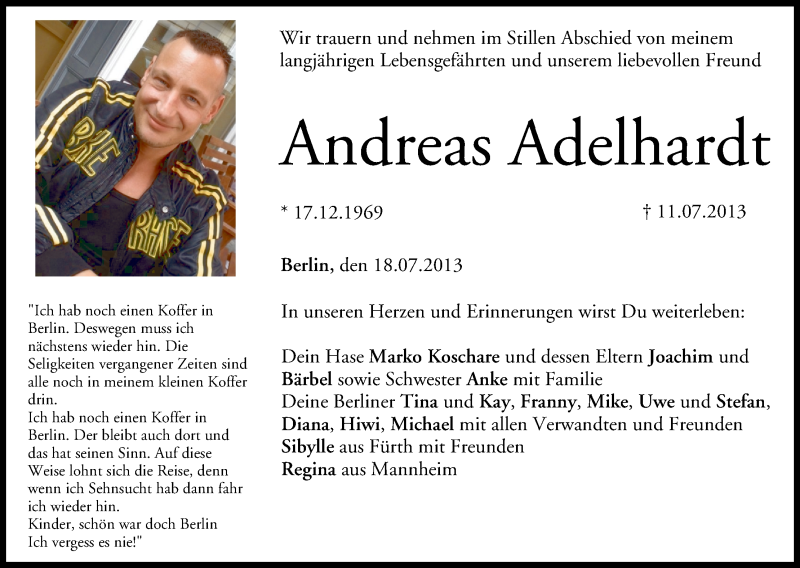 Wir trauern und nehmen im Stillen Abschied von meinem langjährigen Lebensgefährten und unserem liebevollen Freund

Andreas Adelhardt

* 17.12.1969

† 11.07.2013

Berlin, den 18.07.2013

In unseren Herzen und Erinnerungen wirst Du weiterleben:

Dein Hase Marko Koschare und dessen Eltern Joachim und Bärbel sowie Schwester Anke mit Familie
Deine Berliner Tina und Kay, Franny, Mike, Uwe und Stefan, Diana, Hiwi, Michael mit allen Verwandten und Freunden
Sibylle aus Fürth mit Freunden
Regina aus Mannheim

"Ich hab noch einen Koffer in Berlin. Deswegen muss ich nächstens wieder hin. Die Seligkeiten vergangener Zeiten sind alle noch in meinem kleinen Koffer drin.
Ich hab noch einen Koffer in Berlin. Der bleibt auch dort und das hat seinen Sinn. Auf diese Weise lohnt sich die Reise, denn wenn ich Sehnsucht hab dann fahr ich wieder hin.
Kinder, schön war doch Berlin
Ich vergess es nie!"